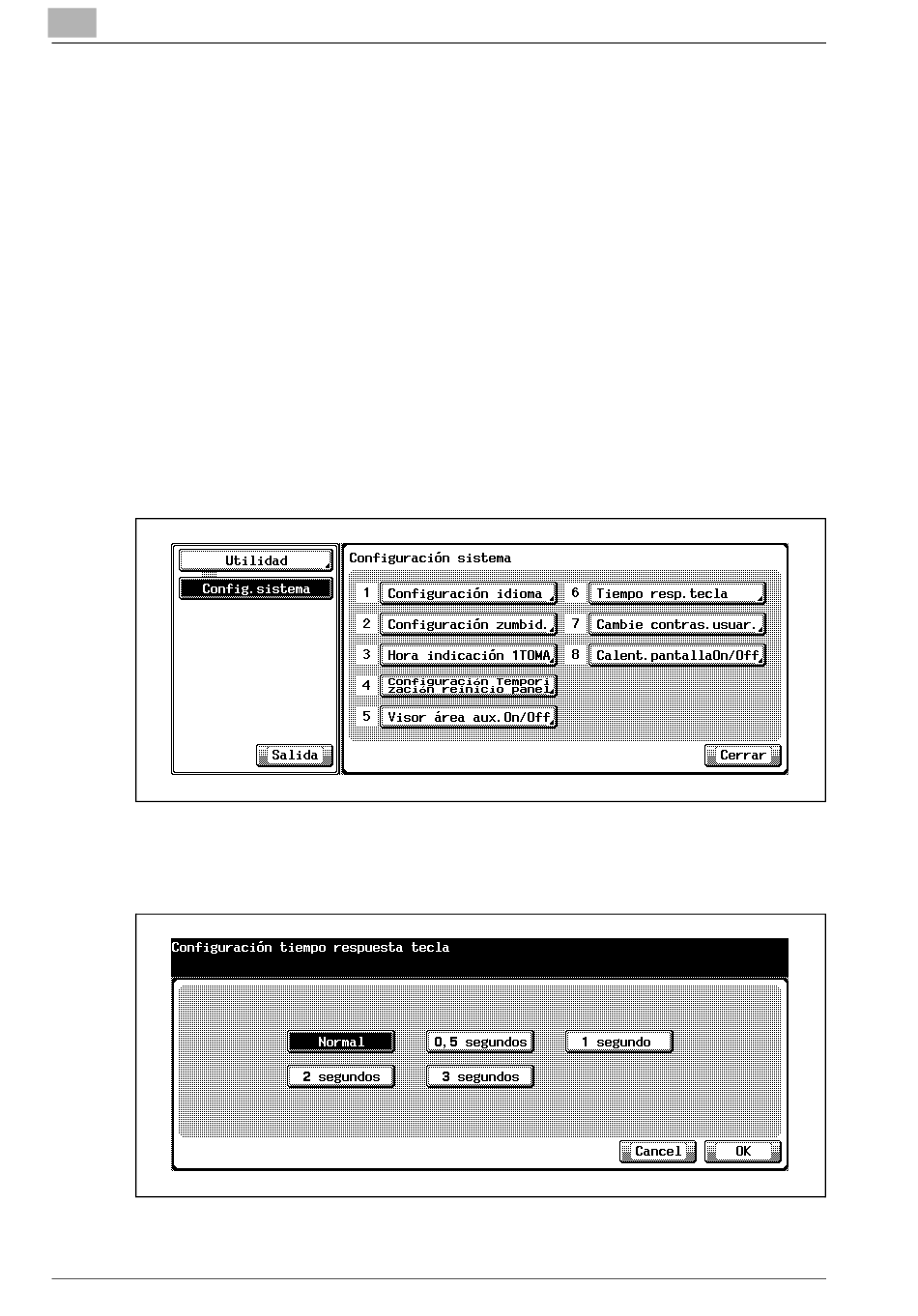 Utilidad

Config.sistema

Salida

Configuración sistema

1 Configuración idioma

2 Configuración zumbid.

3 Hora indicación 1TOMA

4 Configuración Temporización reinicio panel

5 Visor área aux.On/Off

6 Tiempo resp.tecla

7 Cambie contras.usuar.

8 Calent.pantallaOn/Off

Cerrar

Configuración tiempo respuesta tecla

Normal

0,5 segundos

1 segundo

2 segundos

3 segundos

Cancel

OK